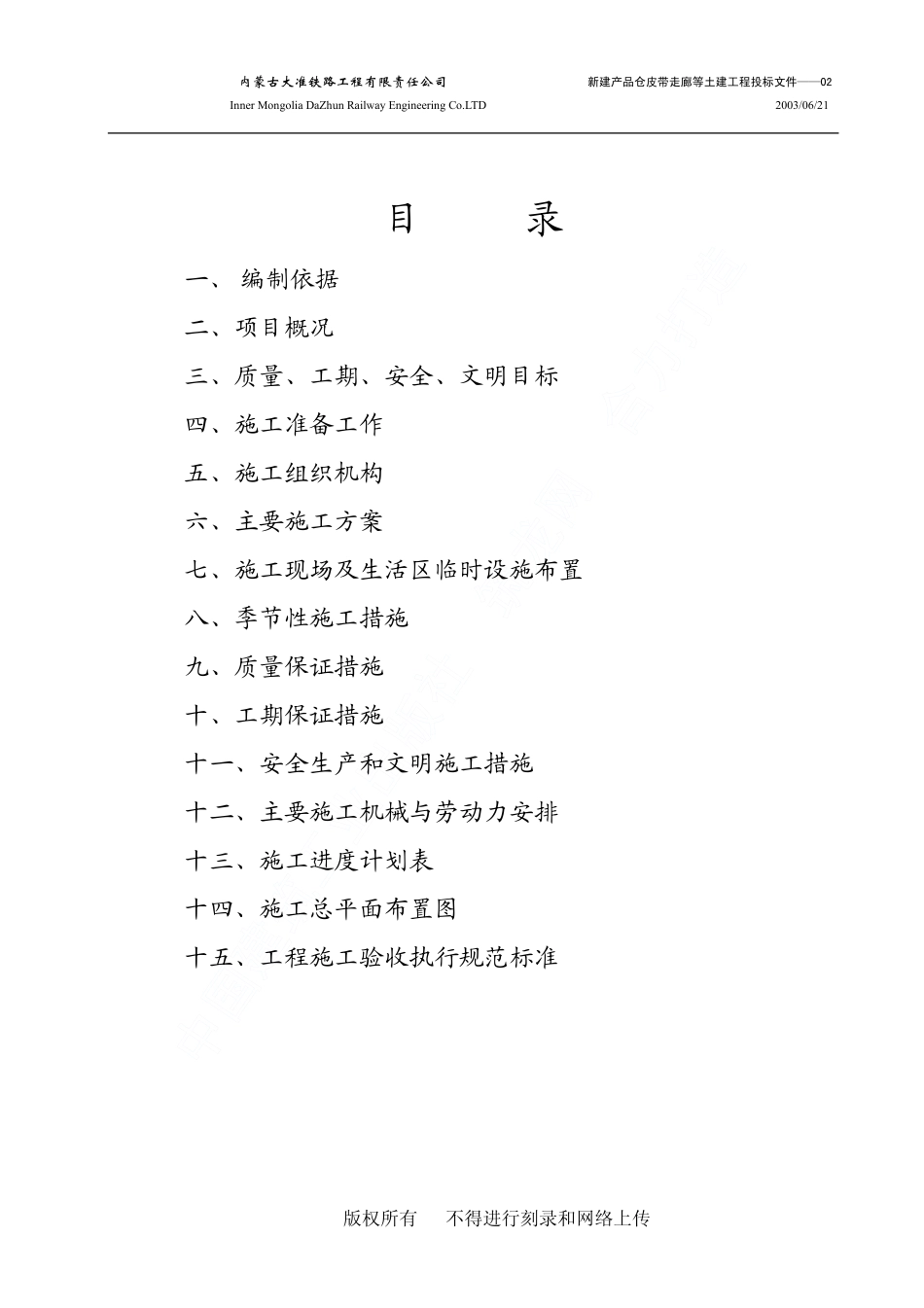 内蒙古大准铁路工程有限责任公司 新建产品仓皮带走廊等土建工程投标文件——02
Inner Mongolia DaZhun Railway Engineering Co.LTD 2003/06/21

目 录

一、 编制依据

二、项目概况

三、质量、工期、安全、文明目标

四、施工准备工作

五、施工组织机构

六、主要施工方案

七、施工现场及生活区临时设施布置

八、季节性施工措施

九、质量保证措施

十、工期保证措施

十一、安全生产和文明施工措施

十二、主要施工机械与劳动力安排

十三、施工进度计划表

十四、施工总平面布置图

十五、工程施工验收执行规范标准

版权所有 不得进行刻录和网络上传